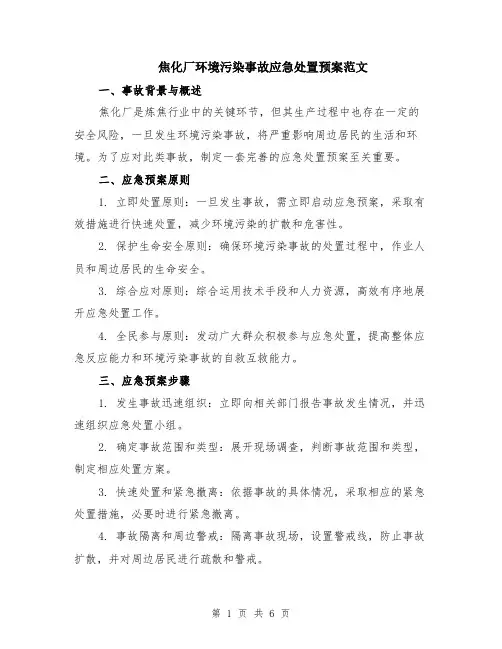 焦化厂环境污染事故应急处置预案范文

一、事故背景与概述

焦化厂是炼焦行业中的关键环节，但其生产过程中也存在一定的安全风险，一旦发生环境污染事故，将严重影响周边居民的生活和环境。为了应对此类事故，制定一套完善的应急处置预案至关重要。

二、应急预案原则

1. 立即处置原则：一旦发生事故，需立即启动应急预案，采取有效措施进行快速处置，减少环境污染的扩散和危害性。

2. 保护生命安全原则：确保环境污染事故的处置过程中，作业人员和周边居民的生命安全。

3. 综合应对原则：综合运用技术手段和人力资源，高效有序地展开应急处置工作。

4. 全民参与原则：发动广大群众积极参与应急处置，提高整体应急反应能力和环境污染事故的自救互救能力。

三、应急预案步骤

1. 发生事故迅速组织：立即向相关部门报告事故发生情况，并迅速组织应急处置小组。

2. 确定事故范围和类型：展开现场调查，判断事故范围和类型，制定相应处置方案。

3. 快速处置和紧急撤离：依据事故的具体情况，采取相应的紧急处置措施，必要时进行紧急撤离。

4. 事故隔离和周边警戒：隔离事故现场，设置警戒线，防止事故扩散，并对周边居民进行疏散和警戒。

第 1 页 共 6 页